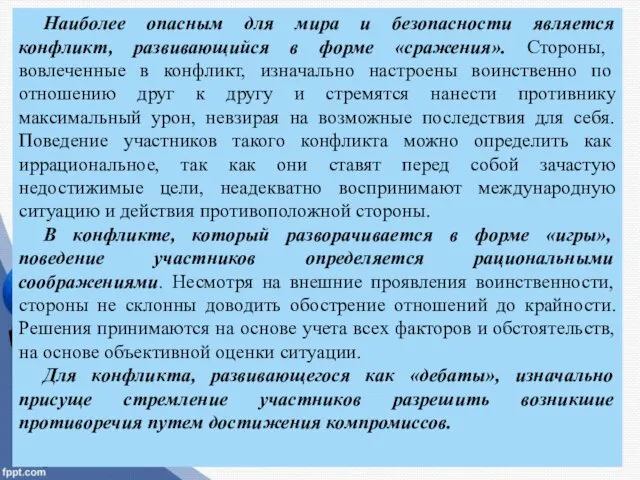 Наиболее опасным для мира и безопасности является конфликт, развивающийся в форме «сражения». Стороны, вовлеченные в конфликт, изначально настроены воинственно по отношению друг к другу и стремятся нанести противнику максимальный урон, невзирая на возможные последствия для себя. Поведение участников такого конфликта можно определить как иррациональное, так как они ставят перед собой зачастую недостижимые цели, неадекватно воспринимают международную ситуацию и действия противоположной стороны.

В конфликте, который разворачивается в форме «игры», поведение участников определяется рациональными соображениями. Несмотря на внешние проявления воинственности, стороны не склонны доводить обострение отношений до крайности. Решения принимаются на основе учета всех факторов и обстоятельств, на основе объективной оценки ситуации.

Для конфликта, развивающегося как «дебаты», изначально присуще стремление участников разрешить возникшие противоречия путем достижения компромиссов.

fppt.com